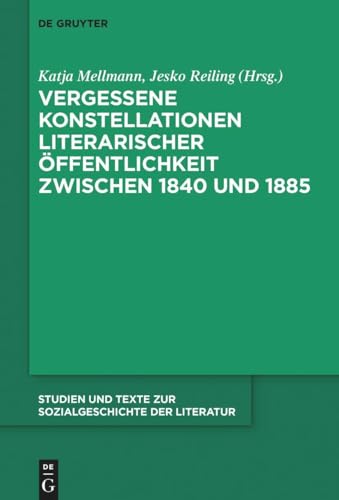 DE GRUYTER

Katja Mellmann, Jesko Reiling (Hrsg.)

VERGESSENE KONSTELLATIONEN LITERARISCHER ÖFFENTLICHKEIT ZWISCHEN 1840 UND 1885

STUDIEN UND TEXTE ZUR SOZIALGESCHICHTE DER LITERATUR

DE G